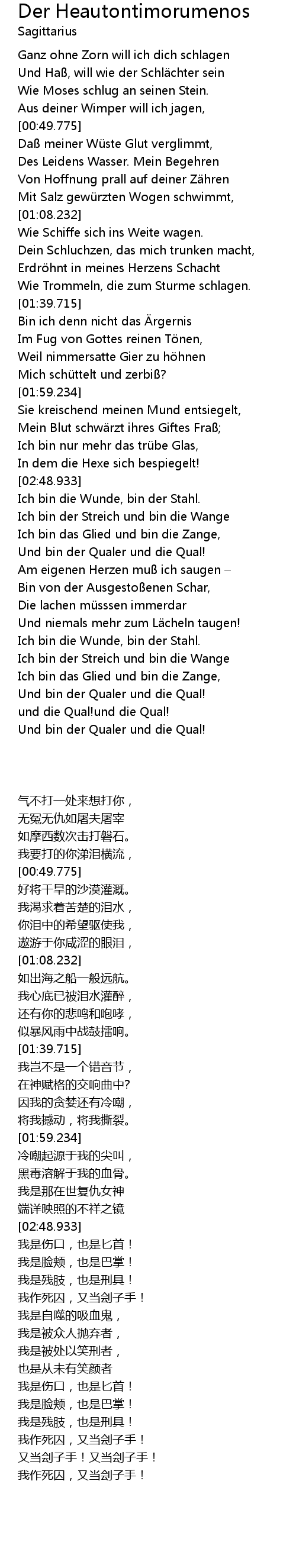 Der Heautontimorumenos
Sagittarius

Ganz ohne Zorn will ich dich schlagen
Und Haß, will wie der Schlächter sein
Wie Moses schlug an seinen Stein.
Aus deiner Wimper will ich jagen,
[00:49.775]
Daß meiner Wüste Glut verglimmt,
Des Leidens Wasser. Mein Begehren
Von Hoffnung prall auf deiner Zähren
Mit Salz gewürzten Wogen schwimmt,
[01:08.232]
Wie Schiffe sich ins Weite wagen.
Dein Schluchzen, das mich trunken macht,
Erdröhnt in meines Herzens Schacht
Wie Trommeln, die zum Sturme schlagen.
[01:39.715]
Bin ich denn nicht das Ärgernis
Im Fug von Gottes reinen Tönen,
Weil nimmersatte Gier zu höhnen
Mich schüttelt und zerbiß?
[01:59.234]
Sie kreischend meinen Mund entsiegelt,
Mein Blut schwärzt ihres Giftes Fraß;
Ich bin nur mehr das trübe Glas,
In dem die Hexe sich bespiegelt!
[02:48.933]
Ich bin die Wunde, bin der Stahl.
Ich bin der Streich und bin die Wange
Ich bin das Glied und bin die Zange,
Und bin der Qualer und die Qual!
Am eigenen Herzen muß ich saugen –
Bin von der Ausgestoßenen Schar,
Die lachen müsssen immerdar
Und niemals mehr zum Lächeln taugen!
Ich bin die Wunde, bin der Stahl.
Ich bin der Streich und bin die Wange
Ich bin das Glied und bin die Zange,
Und bin der Qualer und die Qual!
und die Qual!und die Qual!
Und bin der Qualer und die Qual!

气不打一处来想打你，
无冤无仇如屠夫屠宰
如摩西数次击打磐石。
我要打的你涕泪横流，
[00:49.775]
好将干旱的沙漠灌溉。
我渴求着苦楚的泪水，
你泪中的希望驱使我，
遨游于你咸涩的眼泪，
[01:08.232]
如出海之船一般远航。
我心底已被泪水灌醉，
还有你的悲鸣和咆哮，
似暴风雨中战鼓擂响。
[01:39.715]
我岂不是一个错音节，
在神赋格的交响曲中?
因我的贪婪还有冷嘲，
将我撼动，将我撕裂。
[01:59.234]
冷嘲起源于我的尖叫，
黑毒溶解于我的血骨。
我是那在世复仇女神
端详映照的不祥之镜
[02:48.933]
我是伤口，也是匕首！
我是脸颊，也是巴掌！
我是残肢，也是刑具！
我作死囚，又当刽子手！
我是自噬的吸血鬼，
我是被众人抛弃者，
我是被处以笑刑者，
也是从未有笑颜者
我是伤口，也是匕首！
我是脸颊，也是巴掌！
我是残肢，也是刑具！
我作死囚，又当刽子手！
又当刽子手！又当刽子手！
我作死囚，又当刽子手！